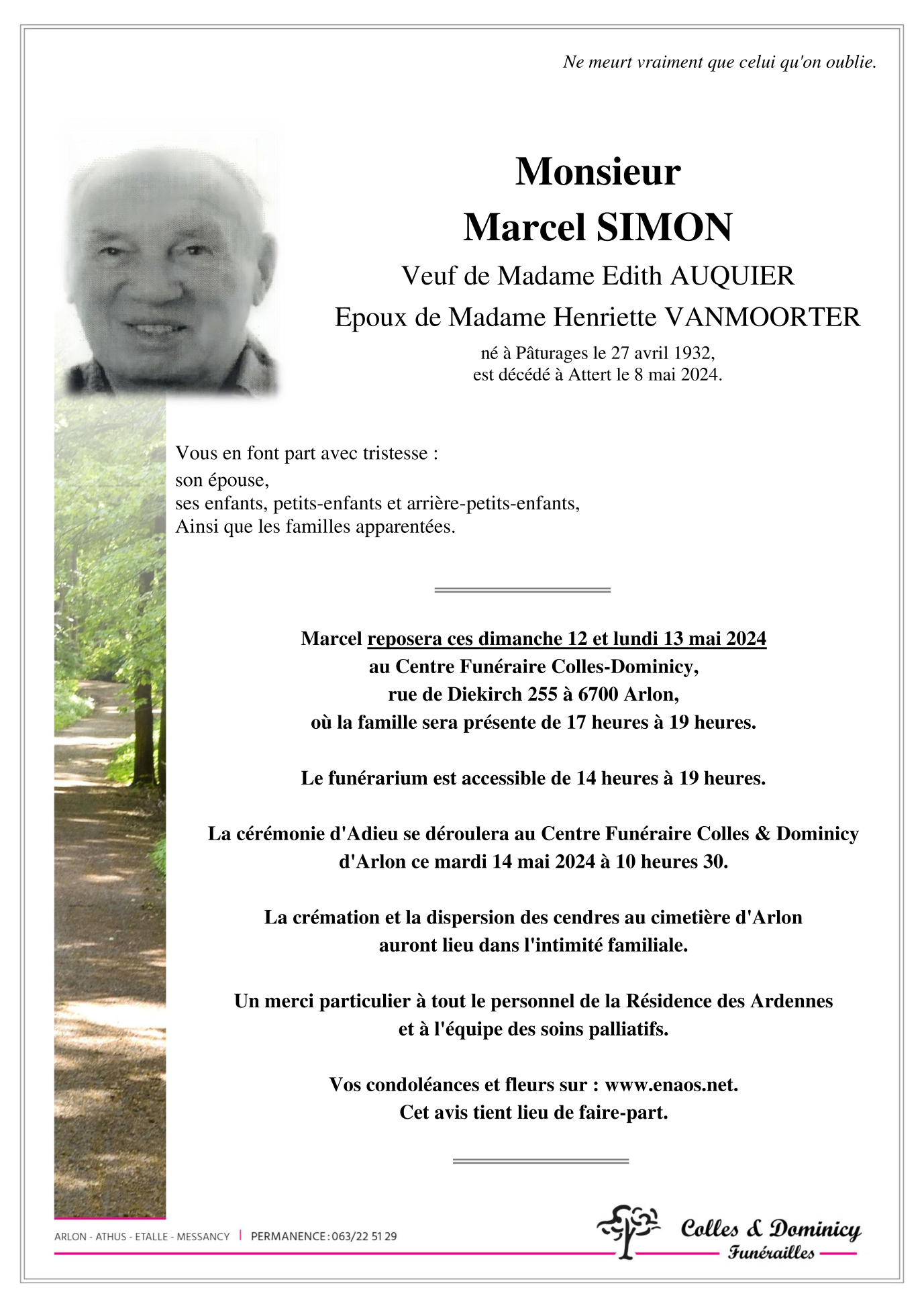 Ne meurt vraiment que celui qu'on oublie.

Monsieur
Marcel SIMON
Veuf de Madame Edith AUQUIER
Epoux de Madame Henriette VANMOORTER
né à Pâturages le 27 avril 1932,
est décédé à Attert le 8 mai 2024.

Vous en font part avec tristesse :
son épouse,
ses enfants, petits-enfants et arrière-petits-enfants,
Ainsi que les familles apparentées.

Marcel reposera ces dimanche 12 et lundi 13 mai 2024
au Centre Funéraire Colles-Dominicy,
rue de Diekirch 255 à 6700 Arlon,
où la famille sera présente de 17 heures à 19 heures.

Le funérarium est accessible de 14 heures à 19 heures.

La cérémonie d'Adieu se déroulera au Centre Funéraire Colles & Dominicy d'Arlon ce mardi 14 mai 2024 à 10 heures 30.

La crémation et la dispersion des cendres au cimetière d'Arlon auront lieu dans l'intimité familiale.

Un merci particulier à tout le personnel de la Résidence des Ardennes et à l'équipe des soins palliatifs.

Vos condoléances et fleurs sur : www.enaos.net.
Cet avis tient lieu de faire-part.

ARLON - ATHUS - ETALLE - MESSANCY | PERMANENCE : 063/22 51 29

Colles & Dominicy
Funérailles